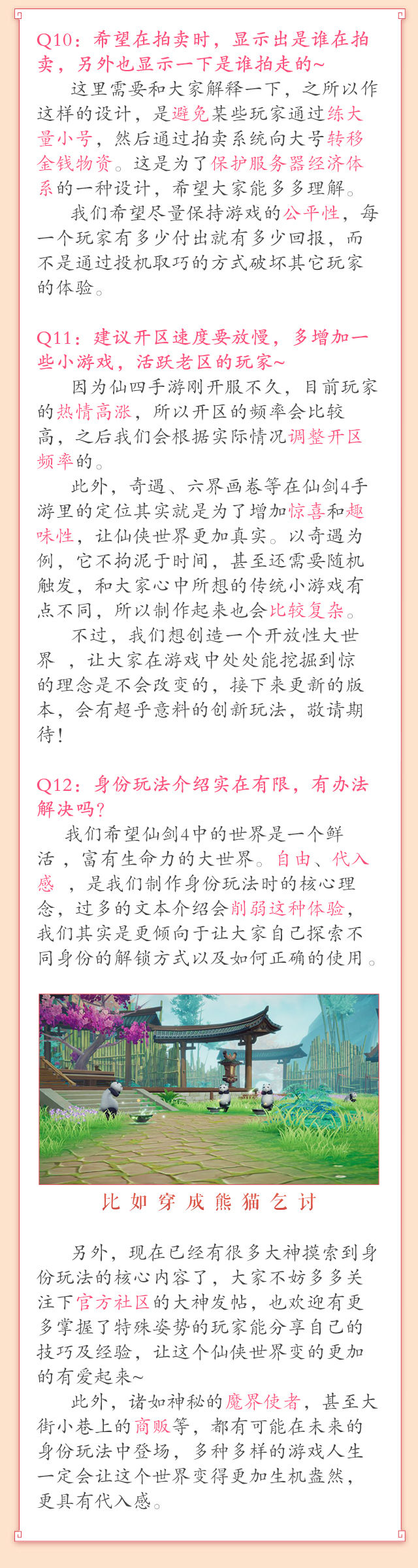 Q10：希望在拍卖时，显示出是谁在拍卖，另外也显示一下是谁拍走的~

这里需要和大家解释一下，之所以作这样的设计，是避免某些玩家通过练大量小号，然后通过拍卖系统向大号转移金钱物资。这是为了保护服务器经济体系的一种设计，希望大家能多多理解。

我们希望尽量保持游戏的公平性，每一个玩家有多少付出就有多少回报，而不是通过投机取巧的方式破坏其它玩家的体验。

Q11：建议开区速度要放慢，多增加一些小游戏，活跃老区的玩家~

因为仙四手游刚开服不久，目前玩家的热情高涨，所以开区的频率会比较高，之后我们会根据实际情况调整开区频率的。

此外，奇遇、六界画卷等在仙剑4手游里的定位其实就是为了增加惊喜和趣味性，让仙侠世界更加真实。以奇遇为例，它不拘泥于时间，甚至还需要随机触发，和大家心中所想的传统小游戏有点不同，所以制作起来也会比较复杂。

不过，我们想创造一个开放性大世界 ，让大家在游戏中处处能挖掘到惊的理念是不会改变的，接下来更新的版本，会有超乎意料的创新玩法，敬请期待!

Q12：身份玩法介绍实在有限，有办法解决吗?

我们希望仙剑4中的世界是一个鲜活，富有生命力的大世界。自由、代入感 ，是我们制作身份玩法时的核心理念，过多的文本介绍会削弱这种体验，我们其实是更倾向于让大家自己探索不同身份的解锁方式以及如何正确的使用。

比如穿成熊猫乞讨

另外，现在已经有很多大神摸索到身份玩法的核心内容了，大家不妨多多关注下官方社区的大神发帖，也欢迎有更多掌握了特殊姿势的玩家能分享自己的技巧及经验，让这个仙侠世界变的更加的有爱起来~

此外，诸如神秘的魔界使者，甚至大街小巷上的商贩等，都有可能在未来的身份玩法中登场，多种多样的游戏人生一定会让这个世界变得更加生机盎然，更具有代入感。